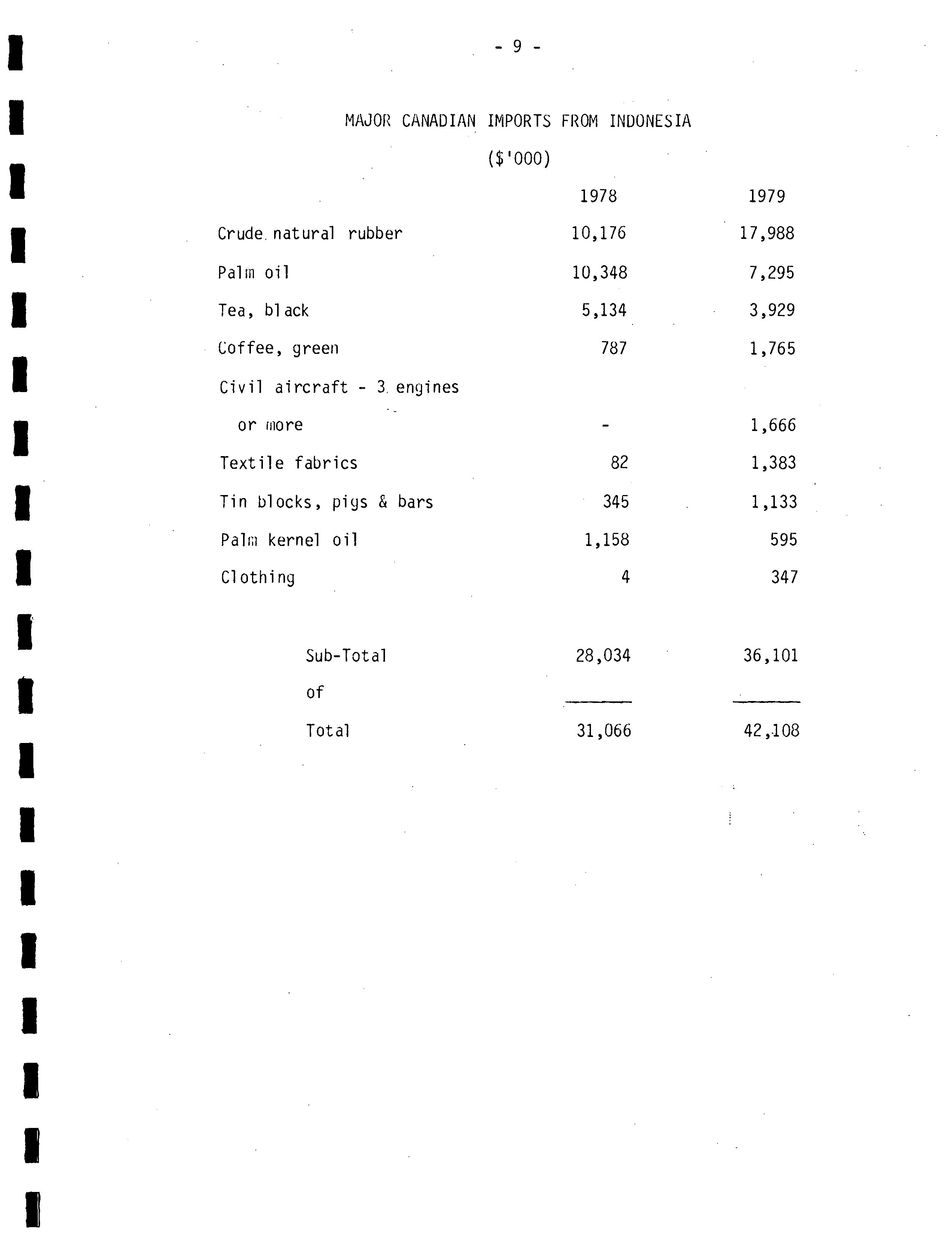 - 9 -

MAJOR CANADIAN IMPORTS FROM INDONESIA

($'000)

| | 1978 | 1979 |
|---|---|---|
| Crude natural rubber | 10,176 | 17,988 |
| Palm oil | 10,348 | 7,295 |
| Tea, black | 5,134 | 3,929 |
| Coffee, green | 787 | 1,765 |
| Civil aircraft - 3 engines or more | - | 1,666 |
| Textile fabrics | 82 | 1,383 |
| Tin blocks, pigs & bars | 345 | 1,133 |
| Palm kernel oil | 1,158 | 595 |
| Clothing | 4 | 347 |
| Sub-Total | 28,034 | 36,101 |
| of | | |
| Total | 31,066 | 42,108 |